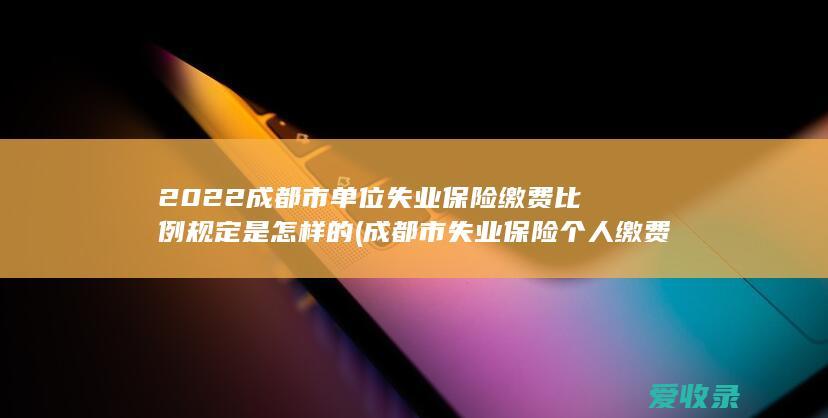 2022成都市单位失业保险缴费比例规定是怎样的(成都市失业保险个人缴费

爱收录